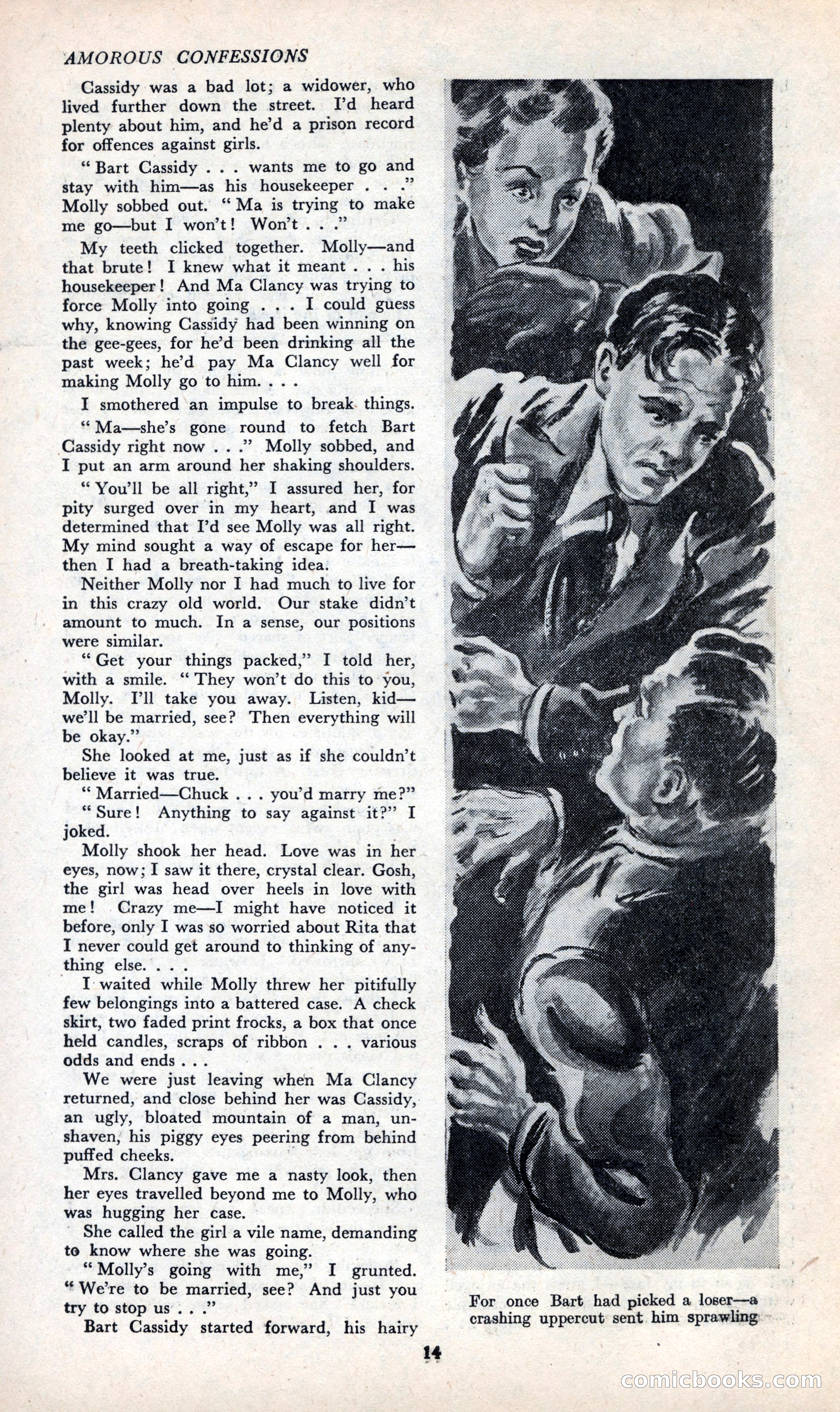 AMOROUS CONFESSIONS

Cassidy was a bad lot; a widower, who lived further down the street. I'd heard plenty about him, and he'd a prison record for offences against girls.

"Bart Cassidy . . . wants me to go and stay with him—as his housekeeper . . ." Molly sobbed out. "Ma is trying to make me go—but I won't! Won't . . ."

My teeth clicked together. Molly—and that brute! I knew what it meant . . . his housekeeper! And Ma Clancy was trying to force Molly into going . . . I could guess why, knowing Cassidy had been winning on the gee-gees, for he'd been drinking all the past week; he'd pay Ma Clancy well for making Molly go to him. . . .

I smothered an impulse to break things.

"Ma—she's gone round to fetch Bart Cassidy right now . . ." Molly sobbed, and I put an arm around her shaking shoulders.

"You'll be all right," I assured her, for pity surged over in my heart, and I was determined that I'd see Molly was all right. My mind sought a way of escape for her—then I had a breath-taking idea.

Neither Molly nor I had much to live for in this crazy old world. Our stake didn't amount to much. In a sense, our positions were similar.

"Get your things packed," I told her, with a smile. "They won't do this to you, Molly. I'll take you away. Listen, kid—we'll be married, see? Then everything will be okay."

She looked at me, just as if she couldn't believe it was true.

"Married—Chuck . . . you'd marry me?"

"Sure! Anything to say against it?" I joked.

Molly shook her head. Love was in her eyes, now; I saw it there, crystal clear. Gosh, the girl was head over heels in love with me! Crazy me—I might have noticed it before, only I was so worried about Rita that I never could get around to thinking of anything else. . . .

I waited while Molly threw her pitifully few belongings into a battered case. A check skirt, two faded print frocks, a box that once held candles, scraps of ribbon . . . various odds and ends . . .

We were just leaving when Ma Clancy returned, and close behind her was Cassidy, an ugly, bloated mountain of a man, unshaven, his piggy eyes peering from behind puffed cheeks.

Mrs. Clancy gave me a nasty look, then her eyes travelled beyond me to Molly, who was hugging her case.

She called the girl a vile name, demanding to know where she was going.

"Molly's going with me," I grunted. "We're to be married, see? And just you try to stop us . . ."

Bart Cassidy started forward, his hairy

For once Bart had picked a loser—a crashing uppercut sent him sprawling

14

comicbooks.com